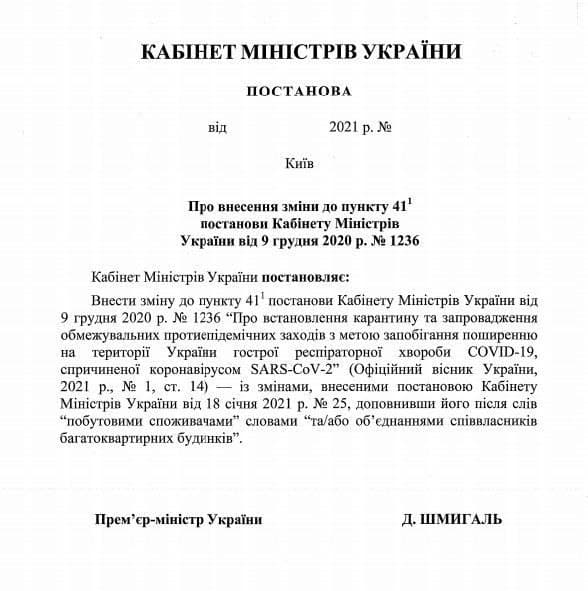 КАБІНЕТ МІНІСТРІВ УКРАЇНИ

ПОСТАНОВА

від 2021 р. №

Київ

Про внесення зміни до пункту $41^1$ постанови Кабінету Міністрів України від 9 грудня 2020 р. № 1236

Кабінет Міністрів України постановляє:

Внести зміну до пункту $41^1$ постанови Кабінету Міністрів України від 9 грудня 2020 р. № 1236 “Про встановлення карантину та запровадження обмежувальних протиепідемічних заходів з метою запобігання поширенню на території України гострої респіраторної хвороби COVID-19, спричиненої коронавірусом SARS-CoV-2” (Офіційний вісник України, 2021 р., № 1, ст. 14) — із змінами, внесеними постановою Кабінету Міністрів України від 18 січня 2021 р. № 25, доповнивши його після слів “побутовими споживачами” словами “та/або об’єднаннями співвласників багатоквартирних будинків”.

Прем’єр-міністр України

Д. ШМИГАЛЬ